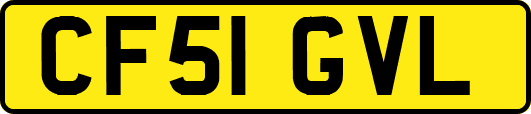 CF51 GVL